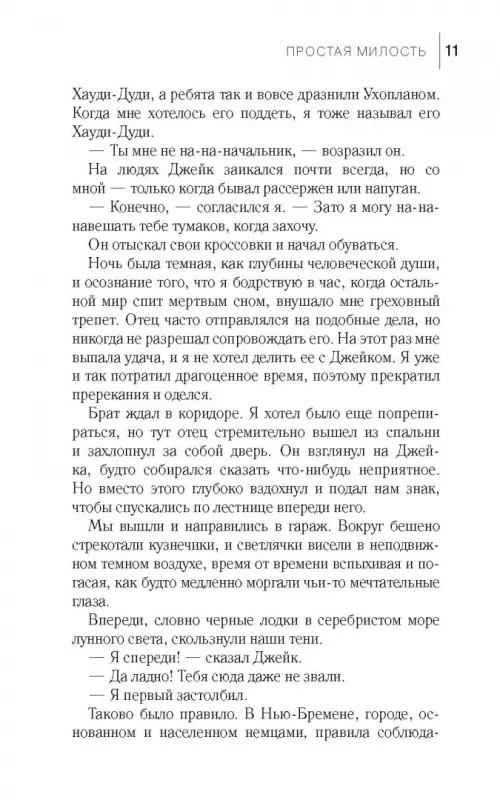 ПРОСТАЯ МИЛОСТЬ | 11

Хауди-Дуди, а ребята так и вовсе дразнили Ухопланом. Когда мне хотелось его поддеть, я тоже называл его Хауди-Дуди.

— Ты мне не на-на-начальник, — возразил он.

На людях Джейк заикался почти всегда, но со мной — только когда бывал рассержен или напуган.

— Конечно, — согласился я. — Зато я могу на-на-навешать тебе тумаков, когда захочу.

Он отыскал свои кроссовки и начал обуваться.

Ночь была темная, как глубины человеческой души, и осознание того, что я бодрствую в час, когда остальной мир спит мертвым сном, внушало мне греховный трепет. Отец часто отправлялся на подобные дела, но никогда не разрешал сопровождать его. На этот раз мне выпала удача, и я не хотел делить ее с Джейком. Я уже и так потратил драгоценное время, поэтому прекратил пререкания и оделся.

Брат ждал в коридоре. Я хотел было еще попрепираться, но тут отец стремительно вышел из спальни и захлопнул за собой дверь. Он взглянул на Джейка, будто собирался сказать что-нибудь неприятное. Но вместо этого глубоко вздохнул и подал нам знак, чтобы спускались по лестнице впереди него.

Мы вышли и направились в гараж. Вокруг бешено стрекотали кузнечики, и светлячки висели в неподвижном темном воздухе, время от времени вспыхивая и погасая, как будто медленно моргали чьи-то мечтательные глаза.

Впереди, словно черные лодки в серебристом море лунного света, скользнули наши тени.

— Я спереди! — сказал Джейк.

— Да ладно! Тебя сюда даже не звали.

— Я первый застолбил.

Таково было правило. В Нью-Бремене, городе, основанном и населенном немцами, правила соблюда-